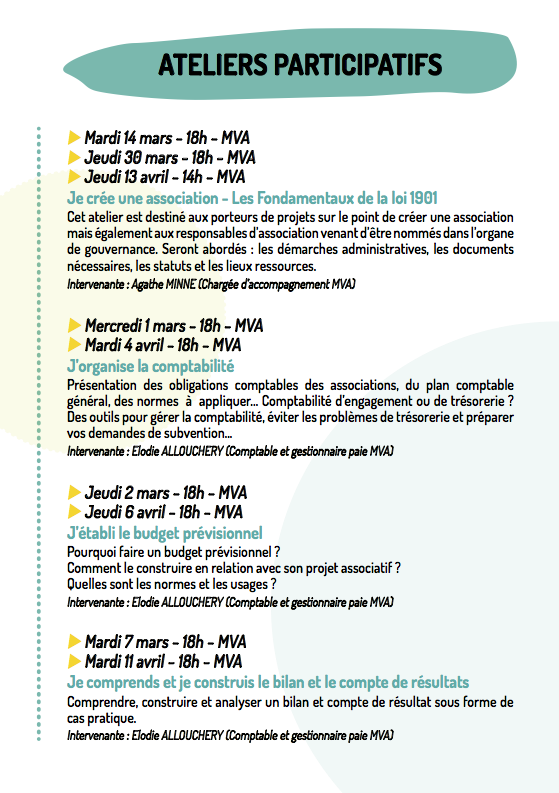 ATELIERS PARTICIPATIFS

Mardi 14 mars - 18h - MVA
Jeudi 30 mars - 18h - MVA
Jeudi 13 avril - 14h - MVA

Je crée une association - Les Fondamentaux de la loi 1901

Cet atelier est destiné aux porteurs de projets sur le point de créer une association mais également aux responsables d'association venant d'être nommés dans l'organe de gouvernance. Seront abordés : les démarches administratives, les documents nécessaires, les statuts et les lieux ressources.

Intervenante : Agathe MINNE (Chargée d'accompagnement MVA)

Mercredi 1 mars - 18h - MVA
Mardi 4 avril - 18h - MVA

J'organise la comptabilité

Présentation des obligations comptables des associations, du plan comptable général, des normes à appliquer... Comptabilité d'engagement ou de trésorerie ? Des outils pour gérer la comptabilité, éviter les problèmes de trésorerie et préparer vos demandes de subvention...

Intervenante : Elodie ALLOUCHERY (Comptable et gestionnaire paie MVA)

Jeudi 2 mars - 18h - MVA
Jeudi 6 avril - 18h - MVA

J'établi le budget prévisionnel

Pourquoi faire un budget prévisionnel ?
Comment le construire en relation avec son projet associatif ?
Quelles sont les normes et les usages ?

Intervenante : Elodie ALLOUCHERY (Comptable et gestionnaire paie MVA)

Mardi 7 mars - 18h - MVA
Mardi 11 avril - 18h - MVA

Je comprends et je construis le bilan et le compte de résultats

Comprendre, construire et analyser un bilan et compte de résultat sous forme de cas pratique.

Intervenante : Elodie ALLOUCHERY (Comptable et gestionnaire paie MVA)